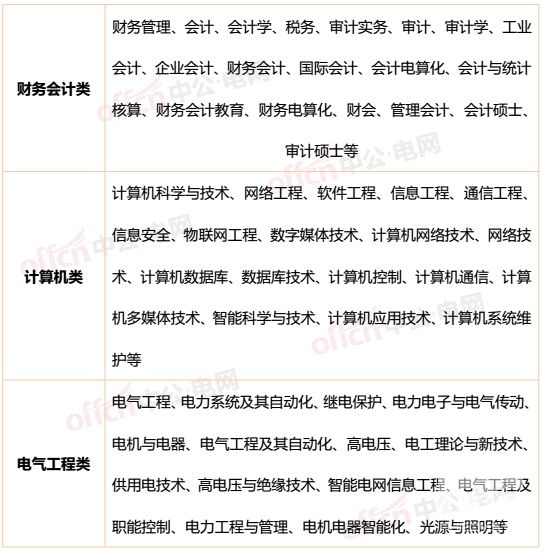 | | |
|---|---|
| 财务会计类 | 财务管理、会计、会计学、税务、审计实务、审计、审计学、工业会计、企业会计、财务会计、国际会计、会计电算化、会计与统计核算、财务会计教育、财务电算化、财会、管理会计、会计硕士、审计硕士等 |
| 计算机类 | 计算机科学与技术、网络工程、软件工程、信息工程、通信工程、信息安全、物联网工程、数字媒体技术、计算机网络技术、网络技术、计算机数据库、数据库技术、计算机控制、计算机通信、计算机多媒体技术、智能科学与技术、计算机应用技术、计算机系统维护等 |
| 电气工程类 | 电气工程、电力系统及其自动化、继电保护、电力电子与电气传动、电机与电器、电气工程及其自动化、高电压、电工理论与新技术、供用电技术、高电压与绝缘技术、智能电网信息工程、电气工程及职能控制、电力工程与管理、电机电器智能化、光源与照明等 |

offcn 中公·电网